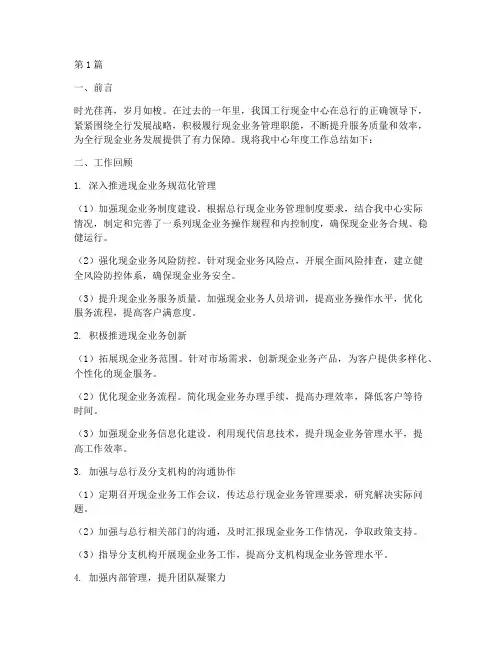 第1篇

一、前言

时光荏苒，岁月如梭。在过去的一年里，我国工行现金中心在总行的正确领导下，紧紧围绕全行发展战略，积极履行现金业务管理职能，不断提升服务质量和效率，为全行现金业务发展提供了有力保障。现将我中心年度工作总结如下：

二、工作回顾

1. 深入推进现金业务规范化管理

（1）加强现金业务制度建设。根据总行现金业务管理制度要求，结合我中心实际情况，制定和完善了一系列现金业务操作规程和内控制度，确保现金业务合规、稳健运行。

（2）强化现金业务风险防控。针对现金业务风险点，开展全面风险排查，建立健全风险防控体系，确保现金业务安全。

（3）提升现金业务服务质量。加强现金业务人员培训，提高业务操作水平，优化服务流程，提高客户满意度。

2. 积极推进现金业务创新

（1）拓展现金业务范围。针对市场需求，创新现金业务产品，为客户提供多样化、个性化的现金服务。

（2）优化现金业务流程。简化现金业务办理手续，提高办理效率，降低客户等待时间。

（3）加强现金业务信息化建设。利用现代信息技术，提升现金业务管理水平，提高工作效率。

3. 加强与总行及分支机构的沟通协作

（1）定期召开现金业务工作会议，传达总行现金业务管理要求，研究解决实际问题。

（2）加强与总行相关部门的沟通，及时汇报现金业务工作情况，争取政策支持。

（3）指导分支机构开展现金业务工作，提高分支机构现金业务管理水平。

4. 加强内部管理，提升团队凝聚力